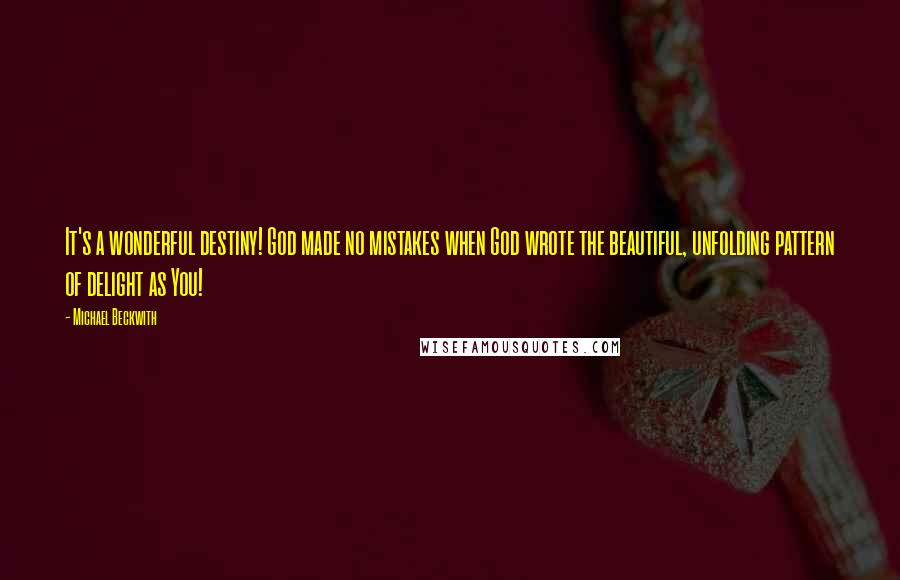 It's a wonderful destiny! God made no mistakes when God wrote the beautiful, unfolding pattern of delight as You!

- Michael Beckwith

WISEFAMOUSQUOTES.COM